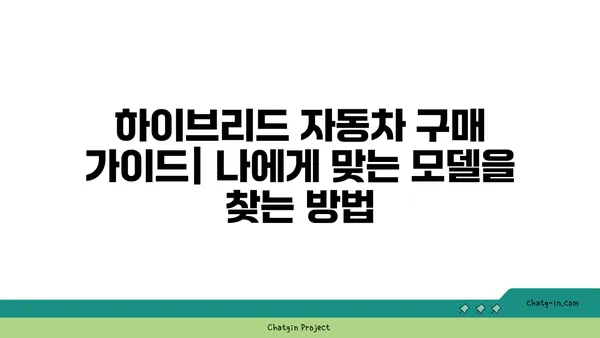 하이브리드 자동차 구매 가이드| 나에게 맞는 모델을 찾는 방법

chatg-in.com

Chatgin Project